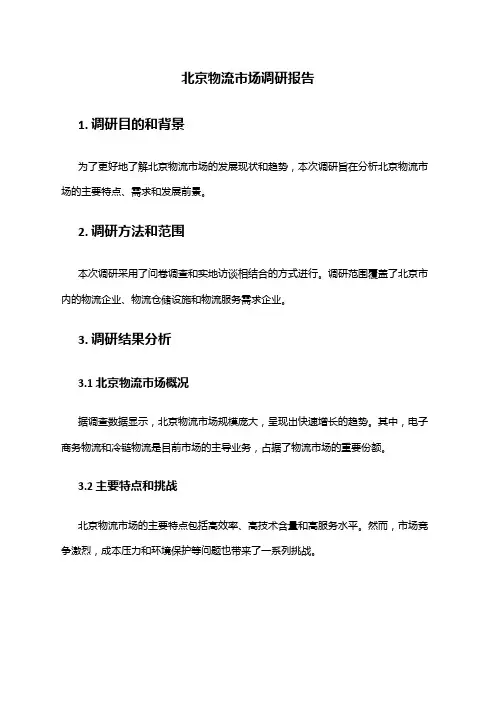 北京物流市场调研报告

1. 调研目的和背景

为了更好地了解北京物流市场的发展现状和趋势，本次调研旨在分析北京物流市场的主要特点、需求和发展前景。

2. 调研方法和范围

本次调研采用了问卷调查和实地访谈相结合的方式进行。调研范围覆盖了北京市内的物流企业、物流仓储设施和物流服务需求企业。

3. 调研结果分析

3.1 北京物流市场概况

据调查数据显示，北京物流市场规模庞大，呈现出快速增长的趋势。其中，电子商务物流和冷链物流是目前市场的主导业务，占据了物流市场的重要份额。

3.2 主要特点和挑战

北京物流市场的主要特点包括高效率、高技术含量和高服务水平。然而，市场竞争激烈，成本压力和环境保护等问题也带来了一系列挑战。